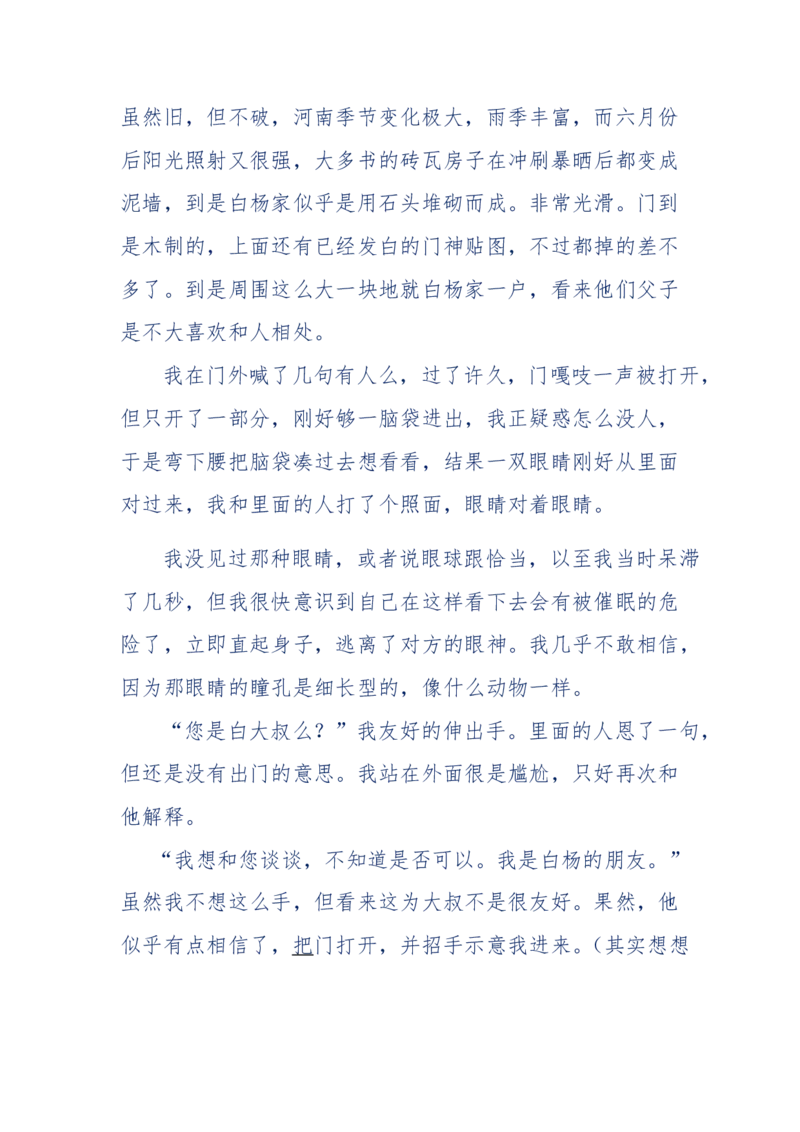 虽然旧，但不破，河南季节变化极大，雨季丰富，而六月份后阳光照射又很强，大多书的砖瓦房子在冲刷暴晒后都变成泥墙，到是白杨家似乎是用石头堆砌而成。非常光滑。门到是木制的，上面还有已经发白的门神贴图，不过都掉的差不多了。到是周围这么大一块地就白杨家一户，看来他们父子是不大喜欢和人相处。

我在门外喊了几句有人么，过了许久，门嘎吱一声被打开，但只开了一部分，刚好够一脑袋进出，我正疑惑怎么没人，于是弯下腰把脑袋凑过去想看看，结果一双眼睛刚好从里面对过来，我和里面的人打了个照面，眼睛对着眼睛。

我没见过那种眼睛，或者说眼球跟恰当，以至我当时呆滞了几秒，但我很快意识到自己在这样看下去会有被催眠的危险了，立即直起身子，逃离了对方的眼神。我几乎不敢相信，因为那眼睛的瞳孔是细长型的，像什么动物一样。

“您是白大叔么？”我友好的伸出手。里面的人恩了一句，但还是没有出门的意思。我站在外面很是尴尬，只好再次和他解释。

“我想和您谈谈，不知道是否可以。我是白杨的朋友。”虽然我不想这么手，但看来这为大叔不是很友好。果然，他似乎有点相信了，把门打开，并招手示意我进来。(其实想想